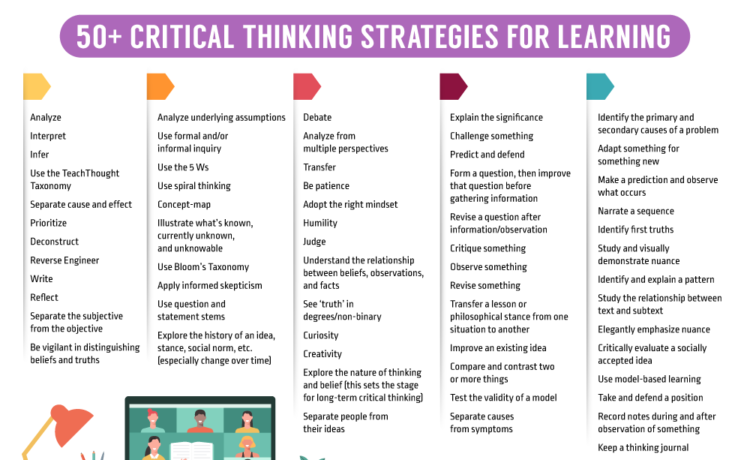 50+ CRITICAL THINKING STRATEGIES FOR LEARNING

Analyze

Interpret

Infer

Use the TeachThought Taxonomy

Separate cause and effect

Prioritize

Deconstruct

Reverse Engineer

Write

Reflect

Separate the subjective from the objective

Be vigilant in distinguishing beliefs and truths

Analyze underlying assumptions

Use formal and/or informal inquiry

Use the 5 Ws

Use spiral thinking

Concept-map

Illustrate what's known, currently unknown, and unknowable

Use Bloom's Taxonomy

Apply informed skepticism

Use question and statement stems

Explore the history of an idea, stance, social norm, etc. (especially change over time)

Debate

Analyze from multiple perspectives

Transfer

Be patience

Adopt the right mindset

Humility

Judge

Understand the relationship between beliefs, observations, and facts

See 'truth' in degrees/non-binary

Curiosity

Creativity

Explore the nature of thinking and belief (this sets the stage for long-term critical thinking)

Separate people from their ideas

Explain the significance

Challenge something

Predict and defend

Form a question, then improve that question before gathering information

Revise a question after information/observation

Critique something

Observe something

Revise something

Transfer a lesson or philosophical stance from one situation to another

Improve an existing idea

Compare and contrast two or more things

Test the validity of a model

Separate causes from symptoms

Identify the primary and secondary causes of a problem

Adapt something for something new

Make a prediction and observe what occurs

Narrate a sequence

Identify first truths

Study and visually demonstrate nuance

Identify and explain a pattern

Study the relationship between text and subtext

Elegantly emphasize nuance

Critically evaluate a socially accepted idea

Use model-based learning

Take and defend a position

Record notes during and after observation of something

Keep a thinking journal